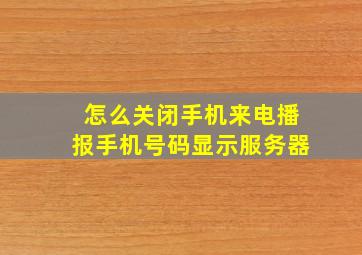 怎么关闭手机来电播报手机号码显示服务器